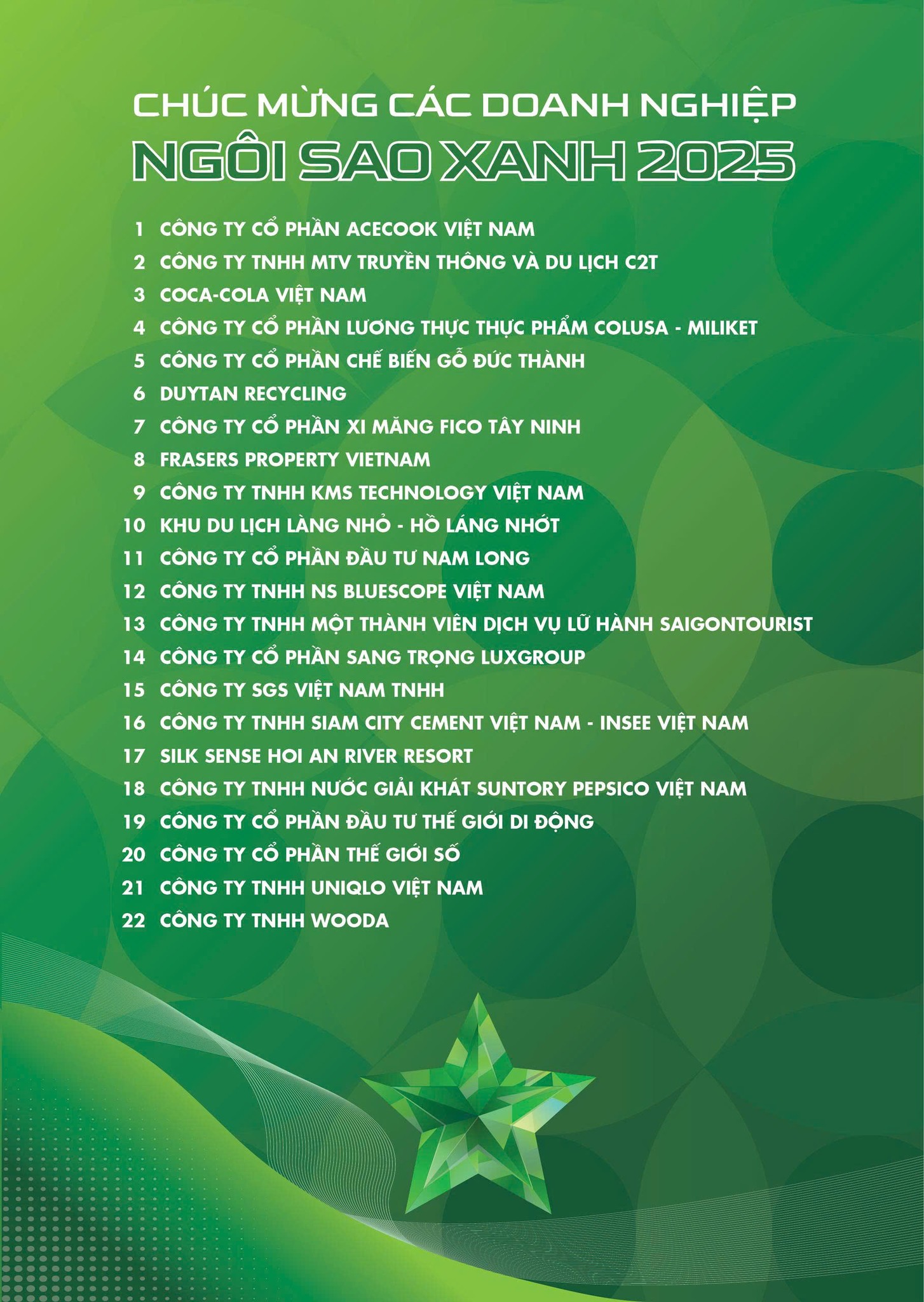 CHÚC MỪNG CÁC DOANH NGHIỆP
NGÔI SAO XANH 2025

1 CÔNG TY CỔ PHẦN ACECOOK VIỆT NAM
2 CÔNG TY TNHH MTV TRUYỀN THÔNG VÀ DU LỊCH C2T
3 COCA-COLA VIỆT NAM
4 CÔNG TY CỔ PHẦN LƯƠNG THỰC THỰC PHẨM COLUSA - MILIKET
5 CÔNG TY CỔ PHẦN CHẾ BIẾN GỖ ĐỨC THÀNH
6 DUYTAN RECYCLING
7 CÔNG TY CỔ PHẦN XI MĂNG FICO TÂY NINH
8 FRASERS PROPERTY VIETNAM
9 CÔNG TY TNHH KMS TECHNOLOGY VIỆT NAM
10 KHU DU LỊCH LÀNG NHỎ - HỒ LÁNG NHỚT
11 CÔNG TY CỔ PHẦN ĐẦU TƯ NAM LONG
12 CÔNG TY TNHH NS BLUESCOPE VIỆT NAM
13 CÔNG TY TNHH MỘT THÀNH VIÊN DỊCH VỤ LỮ HÀNH SAIGONTOURIST
14 CÔNG TY CỔ PHẦN SANG TRỌNG LUXGROUP
15 CÔNG TY SGS VIỆT NAM TNHH
16 CÔNG TY TNHH SIAM CITY CEMENT VIỆT NAM - INSEE VIỆT NAM
17 SILK SENSE HOI AN RIVER RESORT
18 CÔNG TY TNHH NƯỚC GIẢI KHÁT SUNTORY PEPSICO VIỆT NAM
19 CÔNG TY CỔ PHẦN ĐẦU TƯ THẾ GIỚI DI ĐỘNG
20 CÔNG TY CỔ PHẦN THẾ GIỚI SỐ
21 CÔNG TY TNHH UNIQLO VIỆT NAM
22 CÔNG TY TNHH WOODA